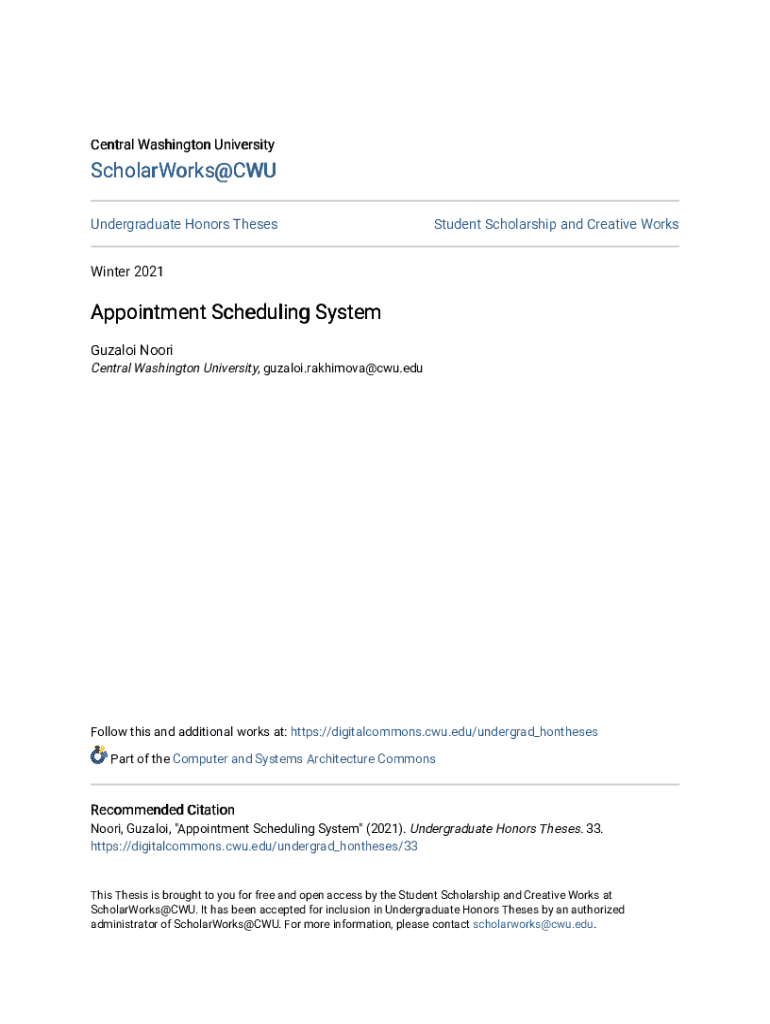 Central Washington University

ScholarWorks@CWU

Undergraduate Honors Theses

Student Scholarship and Creative Works

Winter 2021

Appointment Scheduling System

Guzaloi Noori
Central Washington University, guzaloi.rakhimova@cwu.edu

Follow this and additional works at: https://digitalcommons.cwu.edu/undergrad_hontheses

Part of the Computer and Systems Architecture Commons

Recommended Citation
Noori, Guzaloi, "Appointment Scheduling System" (2021). Undergraduate Honors Theses. 33.
https://digitalcommons.cwu.edu/undergrad_hontheses/33

This Thesis is brought to you for free and open access by the Student Scholarship and Creative Works at ScholarWorks@CWU. It has been accepted for inclusion in Undergraduate Honors Theses by an authorized administrator of ScholarWorks@CWU. For more information, please contact scholarworks@cwu.edu.